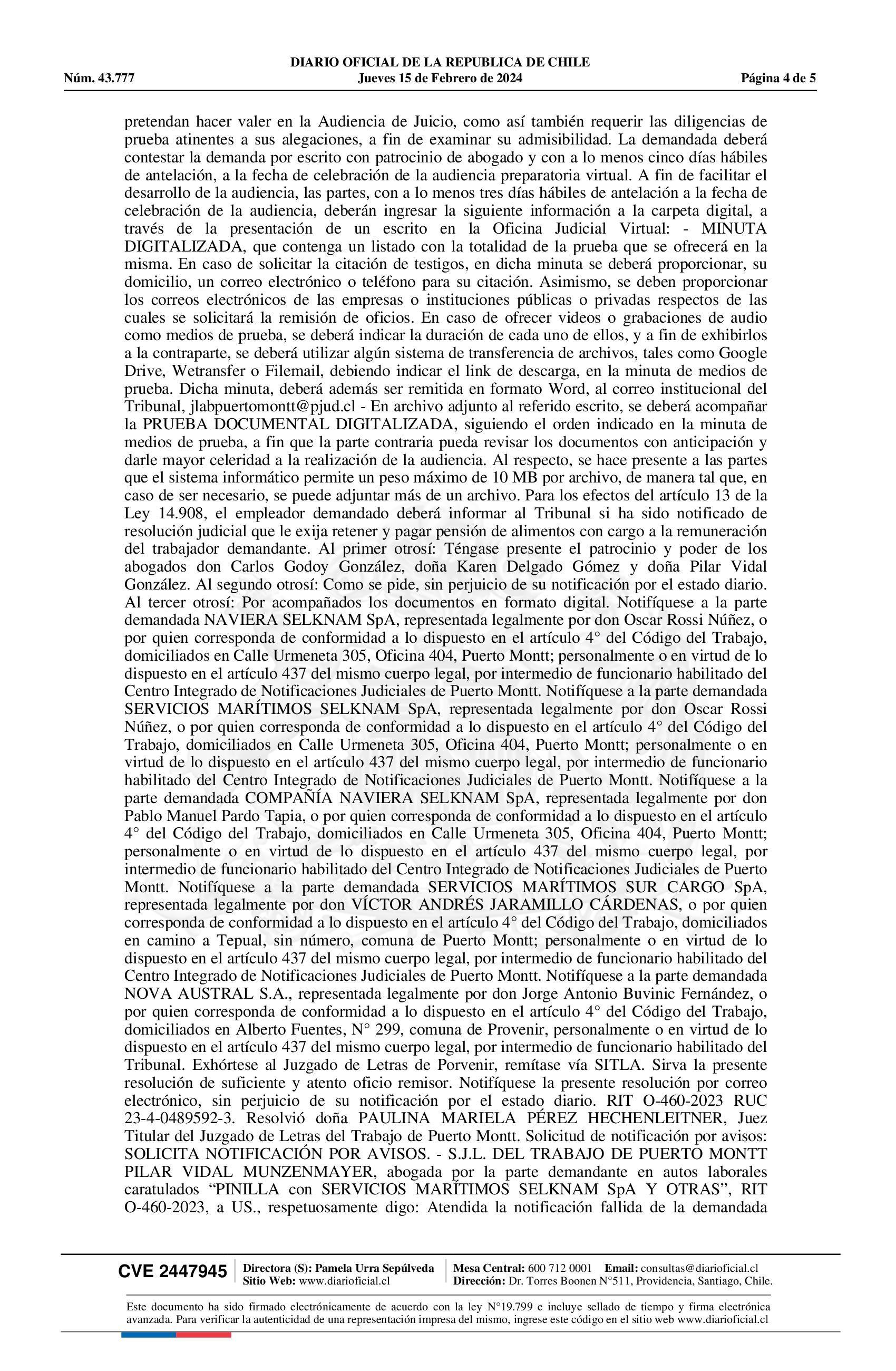 DIARIO OFICIAL DE LA REPUBLICA DE CHILE
Núm. 43.777 Jueves 15 de Febrero de 2024 Página 4 de 5

pretendan hacer valer en la Audiencia de Juicio, como así también requerir las diligencias de prueba atinentes a sus alegaciones, a fin de examinar su admisibilidad. La demandada deberá contestar la demanda por escrito con patrocinio de abogado y con a lo menos cinco días hábiles de antelación, a la fecha de celebración de la audiencia preparatoria virtual. A fin de facilitar el desarrollo de la audiencia, las partes, con a lo menos tres días hábiles de antelación a la fecha de celebración de la audiencia, deberán ingresar la siguiente información a la carpeta digital, a través de la presentación de un escrito en la Oficina Judicial Virtual: - MINUTA DIGITALIZADA, que contenga un listado con la totalidad de la prueba que se ofrecerá en la misma. En caso de solicitar la citación de testigos, en dicha minuta se deberá proporcionar, su domicilio, un correo electrónico o teléfono para su citación. Asimismo, se deben proporcionar los correos electrónicos de las empresas o instituciones públicas o privadas respectos de las cuales se solicitará la remisión de oficios. En caso de ofrecer videos o grabaciones de audio como medios de prueba, se deberá indicar la duración de cada uno de ellos, y a fin de exhibirlos a la contraparte, se deberá utilizar algún sistema de transferencia de archivos, tales como Google Drive, Wetransfer o Filemail, debiendo indicar el link de descarga, en la minuta de medios de prueba. Dicha minuta, deberá además ser remitida en formato Word, al correo institucional del Tribunal, jlabpuertomontt@pjud.cl - En archivo adjunto al referido escrito, se deberá acompañar la PRUEBA DOCUMENTAL DIGITALIZADA, siguiendo el orden indicado en la minuta de medios de prueba, a fin que la parte contraria pueda revisar los documentos con anticipación y darle mayor celeridad a la realización de la audiencia. Al respecto, se hace presente a las partes que el sistema informático permite un peso máximo de 10 MB por archivo, de manera tal que, en caso de ser necesario, se puede adjuntar más de un archivo. Para los efectos del artículo 13 de la Ley 14.908, el empleador demandado deberá informar al Tribunal si ha sido notificado de resolución judicial que le exija retener y pagar pensión de alimentos con cargo a la remuneración del trabajador demandante. Al primer otrosí: Téngase presente el patrocinio y poder de los abogados don Carlos Godoy González, doña Karen Delgado Gómez y doña Pilar Vidal González. Al segundo otrosí: Como se pide, sin perjuicio de su notificación por el estado diario. Al tercer otrosí: Por acompañados los documentos en formato digital. Notifíquese a la parte demandada NAVIERA SELKNAM SpA, representada legalmente por don Oscar Rossi Núñez, o por quien corresponda de conformidad a lo dispuesto en el artículo 4° del Código del Trabajo, domiciliados en Calle Urmeneta 305, Oficina 404, Puerto Montt; personalmente o en virtud de lo dispuesto en el artículo 437 del mismo cuerpo legal, por intermedio de funcionario habilitado del Centro Integrado de Notificaciones Judiciales de Puerto Montt. Notifíquese a la parte demandada SERVICIOS MARÍTIMOS SELKNAM SpA, representada legalmente por don Oscar Rossi Núñez, o por quien corresponda de conformidad a lo dispuesto en el artículo 4° del Código del Trabajo, domiciliados en Calle Urmeneta 305, Oficina 404, Puerto Montt; personalmente o en virtud de lo dispuesto en el artículo 437 del mismo cuerpo legal, por intermedio de funcionario habilitado del Centro Integrado de Notificaciones Judiciales de Puerto Montt. Notifíquese a la parte demandada COMPAÑÍA NAVIERA SELKNAM SpA, representada legalmente por don Pablo Manuel Pardo Tapia, o por quien corresponda de conformidad a lo dispuesto en el artículo 4° del Código del Trabajo, domiciliados en Calle Urmeneta 305, Oficina 404, Puerto Montt; personalmente o en virtud de lo dispuesto en el artículo 437 del mismo cuerpo legal, por intermedio de funcionario habilitado del Centro Integrado de Notificaciones Judiciales de Puerto Montt. Notifíquese a la parte demandada SERVICIOS MARÍTIMOS SUR CARGO SpA, representada legalmente por don VÍCTOR ANDRÉS JARAMILLO CÁRDENAS, o por quien corresponda de conformidad a lo dispuesto en el artículo 4° del Código del Trabajo, domiciliados en camino a Tepual, sin número, comuna de Puerto Montt; personalmente o en virtud de lo dispuesto en el artículo 437 del mismo cuerpo legal, por intermedio de funcionario habilitado del Centro Integrado de Notificaciones Judiciales de Puerto Montt. Notifíquese a la parte demandada NOVA AUSTRAL S.A., representada legalmente por don Jorge Antonio Buvinic Fernández, o por quien corresponda de conformidad a lo dispuesto en el artículo 4° del Código del Trabajo, domiciliados en Alberto Fuentes, N° 299, comuna de Provenir, personalmente o en virtud de lo dispuesto en el artículo 437 del mismo cuerpo legal, por intermedio de funcionario habilitado del Tribunal. Exhórtese al Juzgado de Letras de Porvenir, remítase vía SITLA. Sirva la presente resolución de suficiente y atento oficio remisor. Notifíquese la presente resolución por correo electrónico, sin perjuicio de su notificación por el estado diario. RIT O-460-2023 RUC 23-4-0489592-3. Resolvió doña PAULINA MARIELA PÉREZ HECHENLEITNER, Juez Titular del Juzgado de Letras del Trabajo de Puerto Montt. Solicitud de notificación por avisos: SOLICITA NOTIFICACIÓN POR AVISOS. - S.J.L. DEL TRABAJO DE PUERTO MONTT PILAR VIDAL MUNZENMAYER, abogada por la parte demandante en autos laborales caratulados “PINILLA con SERVICIOS MARÍTIMOS SELKNAM SpA Y OTRAS”, RIT O-460-2023, a US., respetuosamente digo: Atendida la notificación fallida de la demandada

CVE 2447945 Directora (S): Pamela Urra Sepúlveda Sitio Web: www.diarioficial.cl Mesa Central: 600 712 0001 Email: consultas@diarioficial.cl Dirección: Dr. Torres Boonen N°511, Providencia, Santiago, Chile.

Este documento ha sido firmado electrónicamente de acuerdo con la ley N°19.799 e incluye sellado de tiempo y firma electrónica avanzada. Para verificar la autenticidad de una representación impresa del mismo, ingrese este código en el sitio web www.diarioficial.cl